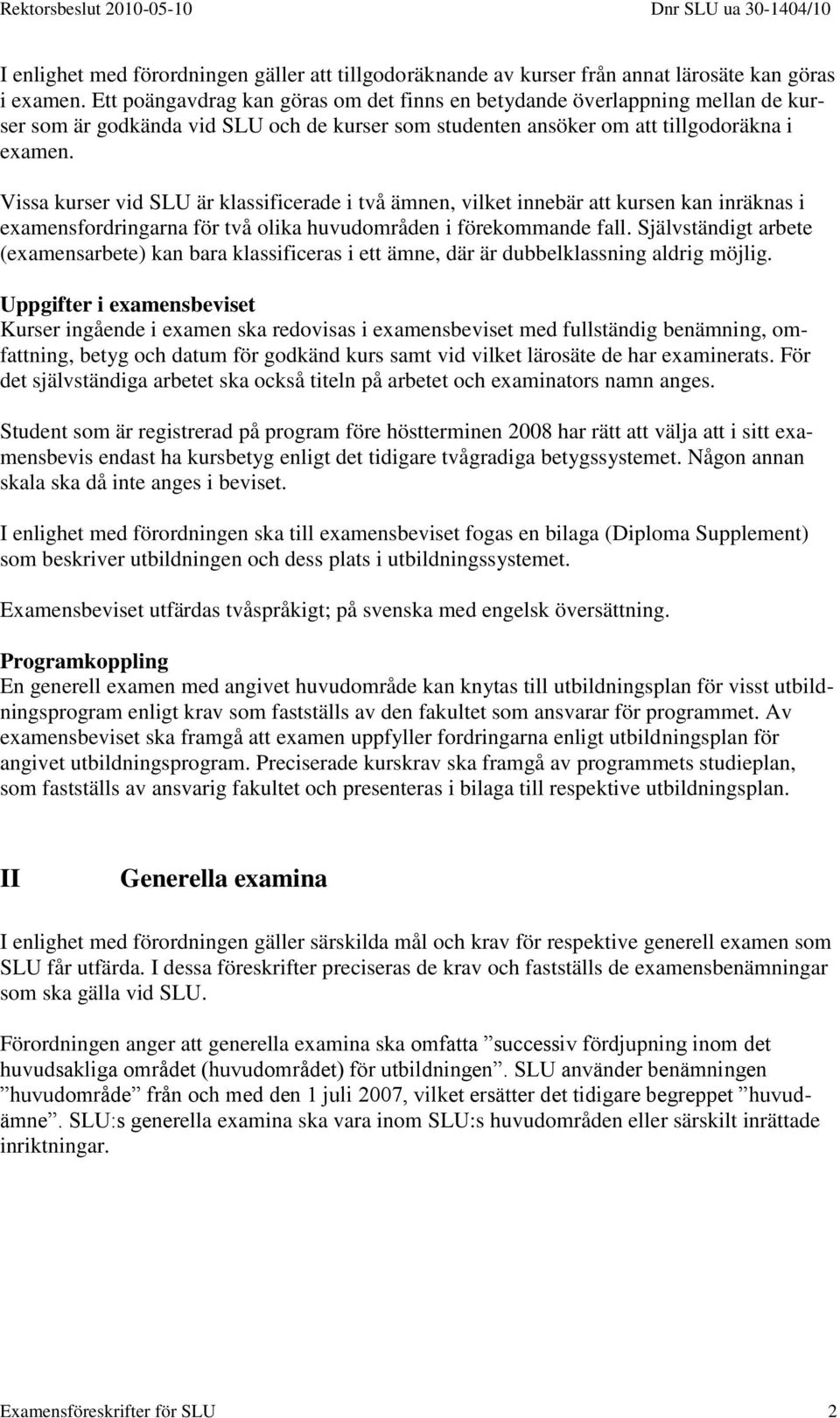 Rektorsbeslut 2010-05-10 Dnr SLU ua 30-1404/10

I enlighet med förordningen gäller att tillgodoräknande av kurser från annat lärosäte kan göras i examen. Ett poängavdrag kan göras om det finns en betydande överlappning mellan de kurser som är godkända vid SLU och de kurser som studenten ansöker om att tillgodoräkna i examen.

Vissa kurser vid SLU är klassificerade i två ämnen, vilket innebär att kursen kan inräknas i examensfordringarna för två olika huvudområden i förekommande fall. Självständigt arbete (examensarbete) kan bara klassificeras i ett ämne, där är dubbelklassning aldrig möjlig.

Uppgifter i examensbeviset
Kurser ingående i examen ska redovisas i examensbeviset med fullständig benämning, omfattning, betyg och datum för godkänd kurs samt vid vilket lärosäte de har examinerats. För det självständiga arbetet ska också titeln på arbetet och examinators namn anges.

Student som är registrerad på program före höstterminen 2008 har rätt att välja att i sitt examensbevis endast ha kursbetyg enligt det tidigare tvågradiga betygssystemet. Någon annan skala ska då inte anges i beviset.

I enlighet med förordningen ska till examensbeviset fogas en bilaga (Diploma Supplement) som beskriver utbildningen och dess plats i utbildningssystemet.

Examensbeviset utfärdas tvåspråkigt; på svenska med engelsk översättning.

Programkoppling
En generell examen med angivet huvudområde kan knytas till utbildningsplan för visst utbildningsprogram enligt krav som fastställs av den fakultet som ansvarar för programmet. Av examensbeviset ska framgå att examen uppfyller fordringarna enligt utbildningsplan för angivet utbildningsprogram. Preciserade kurskrav ska framgå av programmets studieplan, som fastställs av ansvarig fakultet och presenteras i bilaga till respektive utbildningsplan.

II Generella examina

I enlighet med förordningen gäller särskilda mål och krav för respektive generell examen som SLU får utfärda. I dessa föreskrifter preciseras de krav och fastställs de examensbenämningar som ska gälla vid SLU.

Förordningen anger att generella examina ska omfatta ”successiv fördjupning inom det huvudsakliga området (huvudområdet) för utbildningen”. SLU använder benämningen ”huvudområde” från och med den 1 juli 2007, vilket ersätter det tidigare begreppet ”huvudämne”. SLU:s generella examina ska vara inom SLU:s huvudområden eller särskilt inrättade inriktningar.

Examensföreskrifter för SLU 2